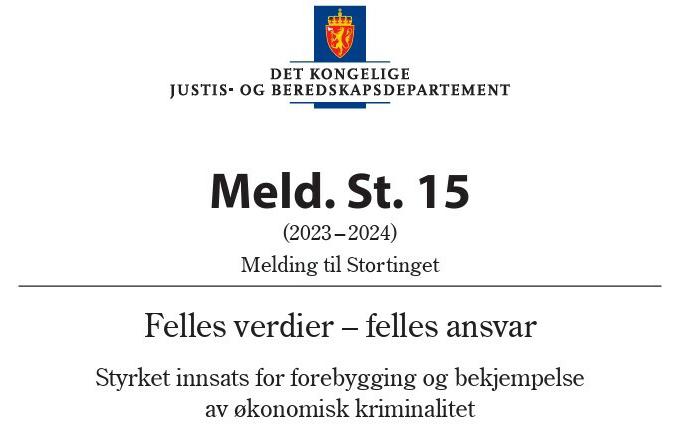 DET KONGELIGE
JUSTIS- OG BEREDSKAPSDEPARTEMENT

Meld. St. 15

(2023–2024)

Melding til Stortinget

Felles verdier – felles ansvar

Styrket innsats for forebygging og bekjempelse av økonomisk kriminalitet